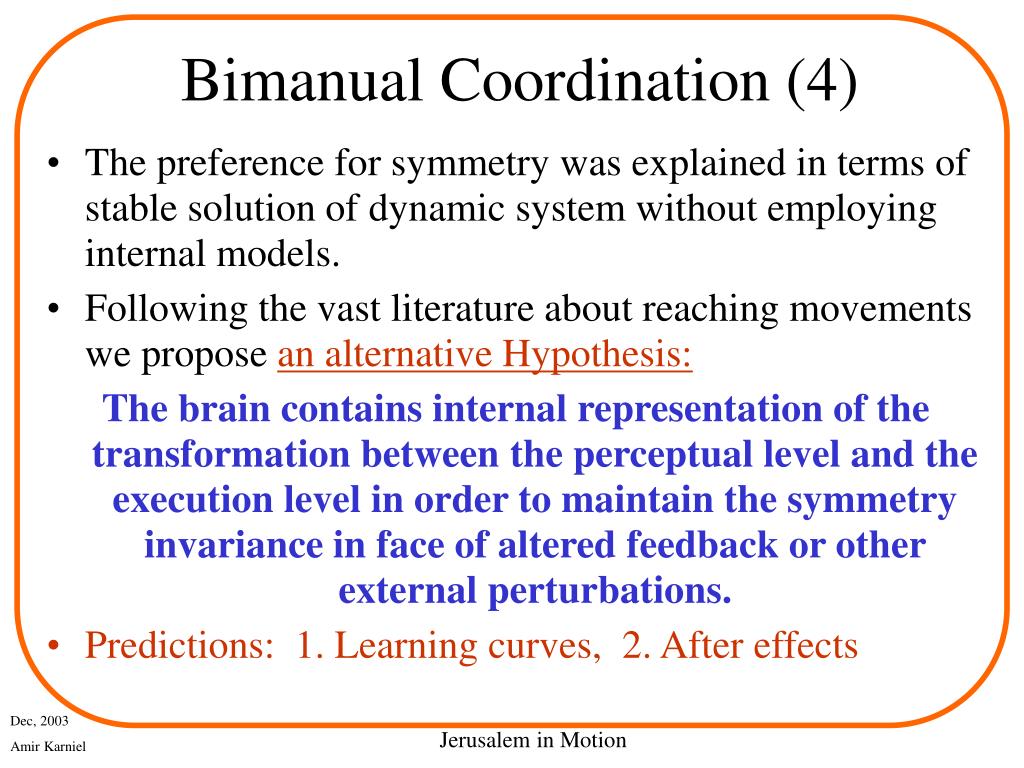 Bimanual Coordination (4)

• The preference for symmetry was explained in terms of stable solution of dynamic system without employing internal models.

• Following the vast literature about reaching movements we propose an alternative Hypothesis:

The brain contains internal representation of the transformation between the perceptual level and the execution level in order to maintain the symmetry invariance in face of altered feedback or other external perturbations.

• Predictions: 1. Learning curves, 2. After effects

Dec, 2003

Amir Karniel

Jerusalem in Motion